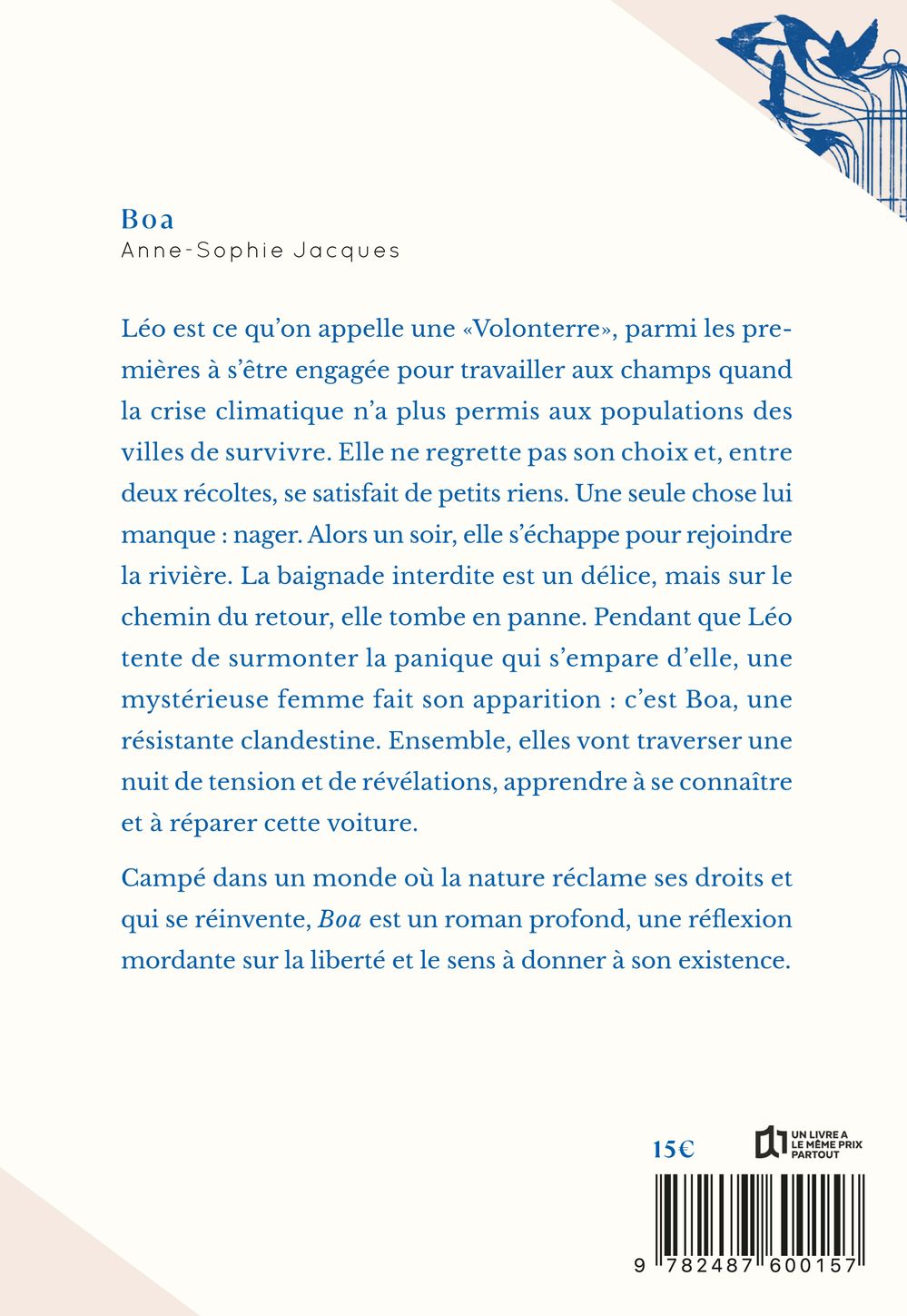 Boa
Anne-Sophie Jacques

Léo est ce qu'on appelle une «Volonterre», parmi les premières à s'être engagée pour travailler aux champs quand la crise climatique n'a plus permis aux populations des villes de survivre. Elle ne regrette pas son choix et, entre deux récoltes, se satisfait de petits riens. Une seule chose lui manque : nager. Alors un soir, elle s'échappe pour rejoindre la rivière. La baignade interdite est un délice, mais sur le chemin du retour, elle tombe en panne. Pendant que Léo tente de surmonter la panique qui s'empare d'elle, une mystérieuse femme fait son apparition : c'est Boa, une résistante clandestine. Ensemble, elles vont traverser une nuit de tension et de révélations, apprendre à se connaître et à réparer cette voiture.

Campé dans un monde où la nature réclame ses droits et qui se réinvente, Boa est un roman profond, une réflexion mordante sur la liberté et le sens à donner à son existence.

15€

UN LIVRE A LE MÊME PRIX PARTOUT

9 782487 600157